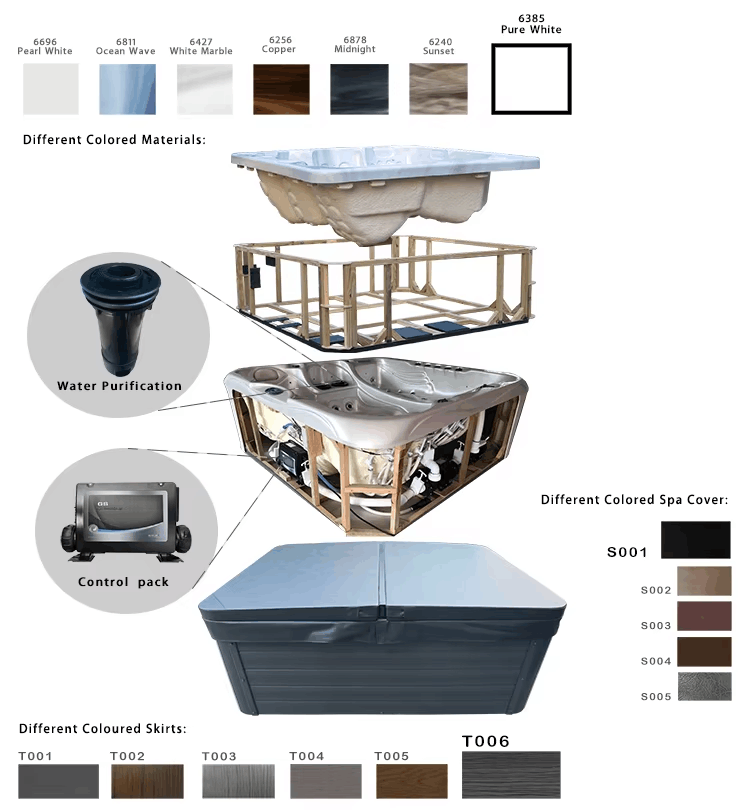 6696
Pearl White

6811
Ocean Wave

6427
White Marble

6256
Copper

6878
Midnight

6240
Sunset

6385
Pure White

Different Colored Materials:

Water Purification

Control pack

Different Colored Spa Cover:

S001

S002

S003

S004

S005

Different Coloured Skirts:

T001

T002

T003

T004

T005

T006